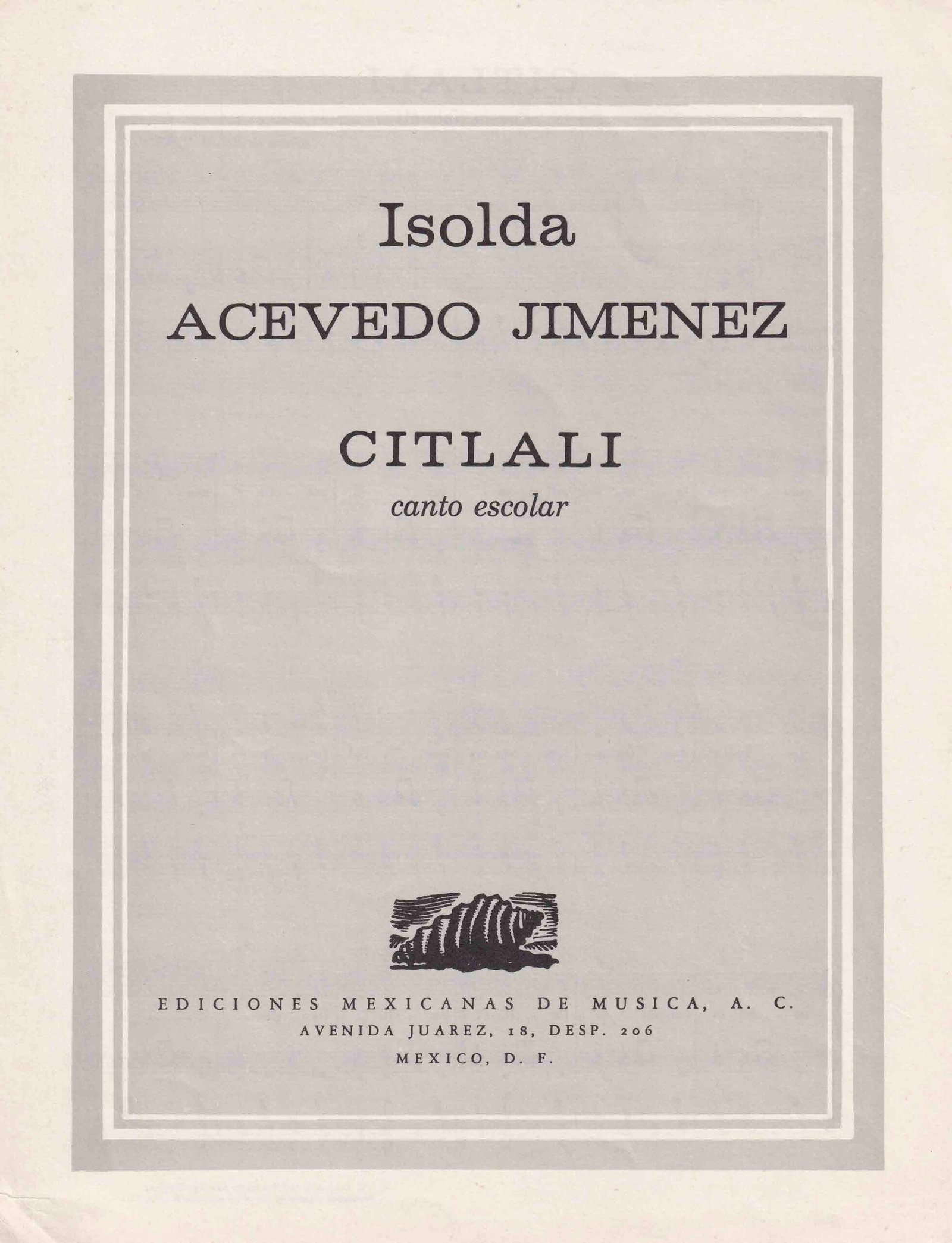 Isolda
ACEVEDO JIMENEZ

CITLALI
canto escolar

EDICIONES MEXICANAS DE MUSICA, A. C.
AVENIDA JUAREZ, 18, DESP. 206
MEXICO, D. F.